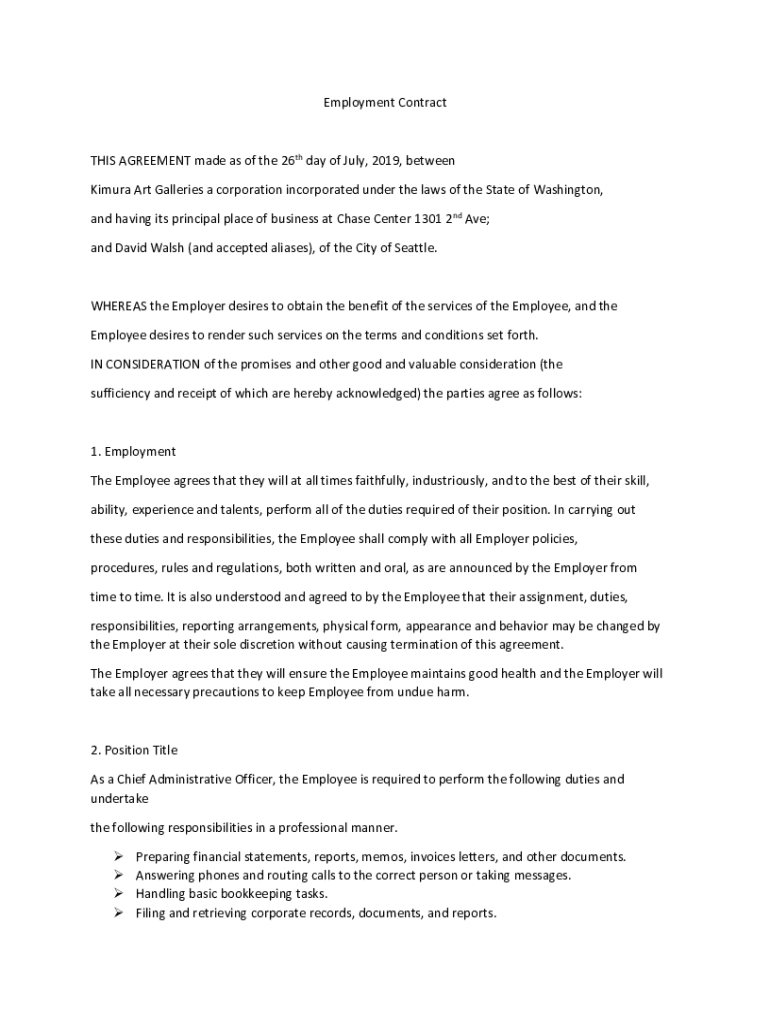 Employment Contract

THIS AGREEMENT made as of the 26$^{th}$ day of July, 2019, between

Kimura Art Galleries a corporation incorporated under the laws of the State of Washington,

and having its principal place of business at Chase Center 1301 2$^{nd}$ Ave;

and David Walsh (and accepted aliases), of the City of Seattle.

WHEREAS the Employer desires to obtain the benefit of the services of the Employee, and the

Employee desires to render such services on the terms and conditions set forth.

IN CONSIDERATION of the promises and other good and valuable consideration (the

sufficiency and receipt of which are hereby acknowledged) the parties agree as follows:

1. Employment

The Employee agrees that they will at all times faithfully, industriously, and to the best of their skill, ability, experience and talents, perform all of the duties required of their position. In carrying out these duties and responsibilities, the Employee shall comply with all Employer policies, procedures, rules and regulations, both written and oral, as are announced by the Employer from time to time. It is also understood and agreed to by the Employee that their assignment, duties, responsibilities, reporting arrangements, physical form, appearance and behavior may be changed by the Employer at their sole discretion without causing termination of this agreement.

The Employer agrees that they will ensure the Employee maintains good health and the Employer will take all necessary precautions to keep Employee from undue harm.

2. Position Title

As a Chief Administrative Officer, the Employee is required to perform the following duties and undertake

the following responsibilities in a professional manner.

➢ Preparing financial statements, reports, memos, invoices letters, and other documents.
➢ Answering phones and routing calls to the correct person or taking messages.
➢ Handling basic bookkeeping tasks.
➢ Filing and retrieving corporate records, documents, and reports.